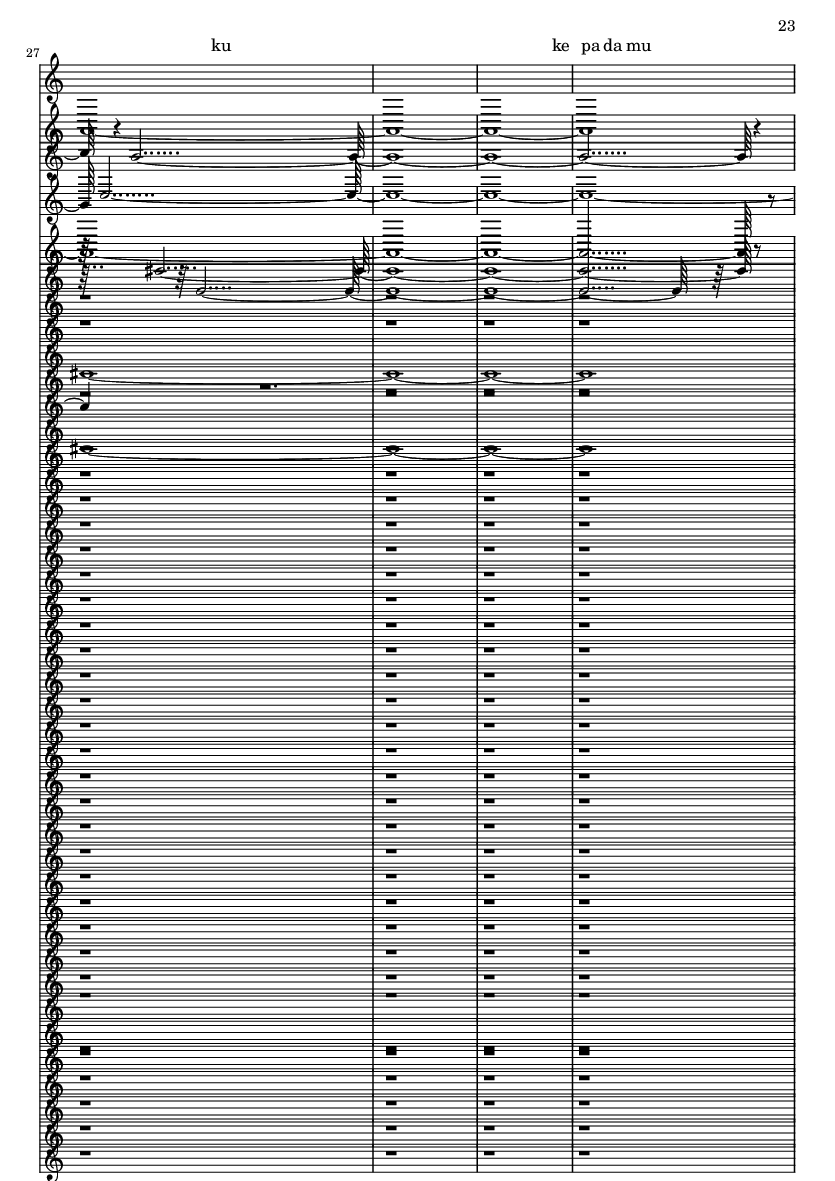 23

27

ku

ke pa da mu